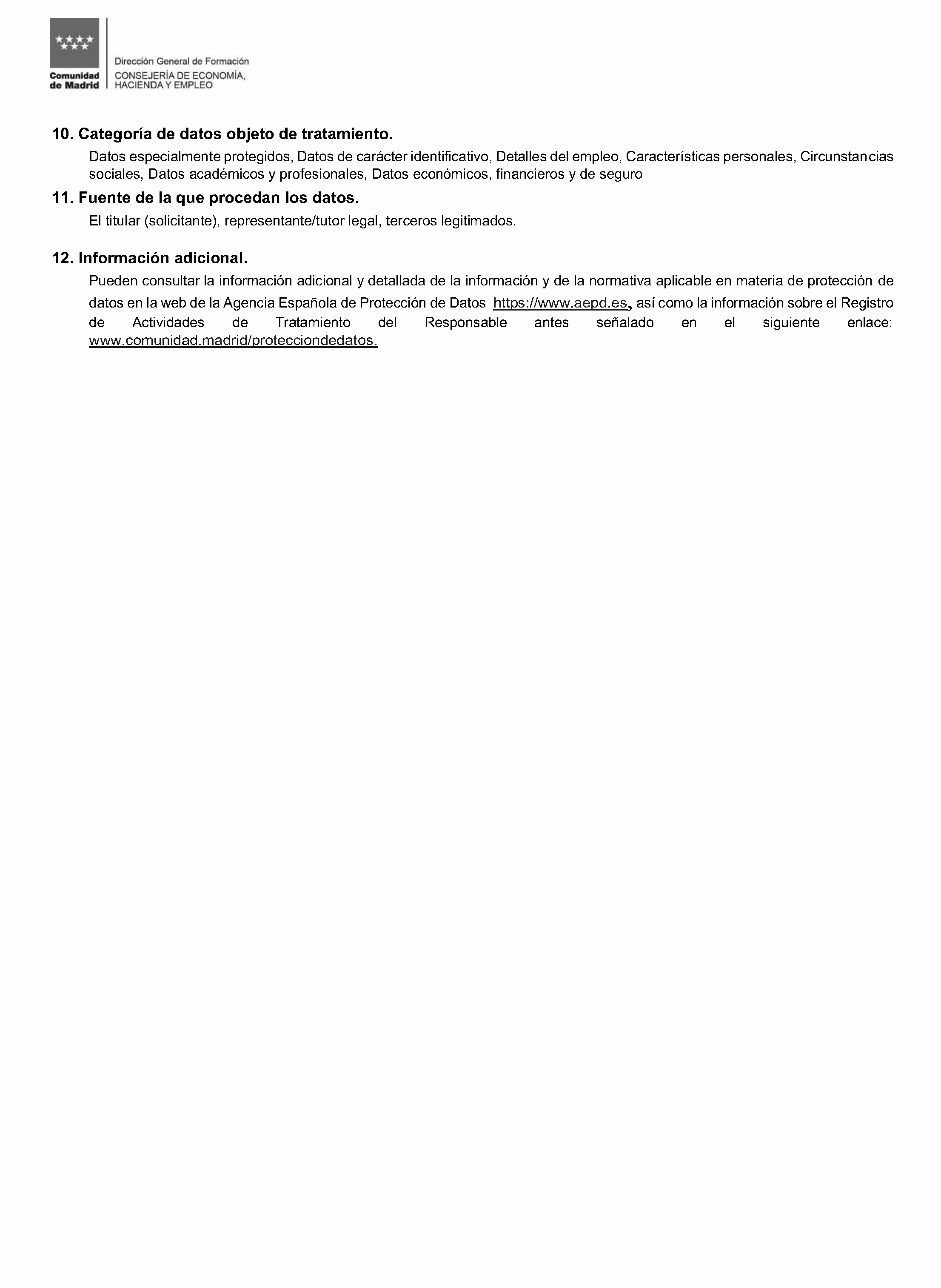 Comunidad de Madrid

Dirección General de Formación
CONSEJERÍA DE ECONOMÍA, HACIENDA Y EMPLEO

10. Categoría de datos objeto de tratamiento.

Datos especialmente protegidos, Datos de carácter identificativo, Detalles del empleo, Características personales, Circunstancias sociales, Datos académicos y profesionales, Datos económicos, financieros y de seguro

11. Fuente de la que procedan los datos.

El titular (solicitante), representante/tutor legal, terceros legitimados.

12. Información adicional.

Pueden consultar la información adicional y detallada de la información y de la normativa aplicable en materia de protección de datos en la web de la Agencia Española de Protección de Datos https://www.aepd.es, así como la información sobre el Registro de Actividades de Tratamiento del Responsable antes señalado en el siguiente enlace: www.comunidad.madrid/protecciondedatos.